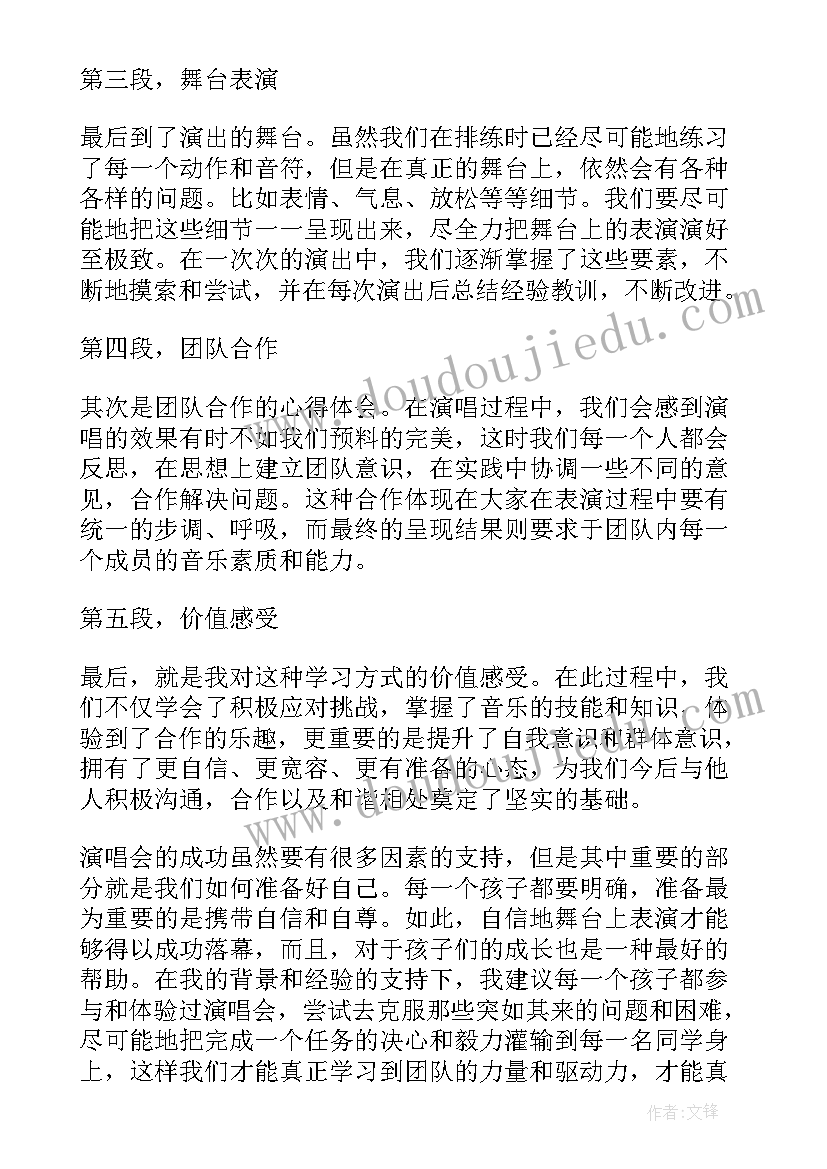 第三段，舞台表演

最后到了演出的舞台。虽然我们在排练时已经尽可能地练习了每一个动作和音符，但是在真正的舞台上，依然会有各种各样的问题。比如表情、气息、放松等等细节。我们要尽可能地把这些细节一一呈现出来，尽全力把舞台上的表演演好至极致。在一次次的演出中，我们逐渐掌握了这些要素，不断地摸索和尝试，并在每次演出后总结经验教训，不断改进。

第四段，团队合作

其次是团队合作的心得体会。在演唱过程中，我们会感到演唱的效果有时不如我们预料的完美，这时我们每一个人都会反思，在思想上建立团队意识，在实践中协调一些不同的意见，合作解决问题。这种合作体现在大家在表演过程中要有统一的步调、呼吸，而最终的呈现结果则要求于团队内每一个成员的音乐素质和能力。

第五段，价值感受

最后，就是我对这种学习方式的价值感受。在此过程中，我们不仅学会了积极应对挑战，掌握了音乐的技能和知识，体验到了合作的乐趣，更重要的是提升了自我意识和群体意识，拥有了更自信、更宽容、更有准备的心态，为我们今后与他人积极沟通，合作以及和谐相处奠定了坚实的基础。

演唱会的成功虽然要有很多因素的支持，但是其中重要的部分就是我们如何准备好自己。每一个孩子都要明确，准备最为重要的是携带自信和自尊。如此，自信地舞台上表演才能够得以成功落幕，而且，对于孩子们的成长也是一种最好的帮助。在我的背景和经验的支持下，我建议每一个孩子都参与和体验过演唱会，尝试去克服那些突如其来的问题和困难，尽可能地把完成一个任务的决心和毅力灌输到每一名同学身上，这样我们才能真正学习到团队的力量和驱动力，才能真

www.doudoujiedu.com

作者:文锋